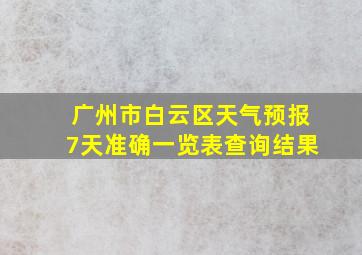 广州市白云区天气预报
7天准确一览表查询结果